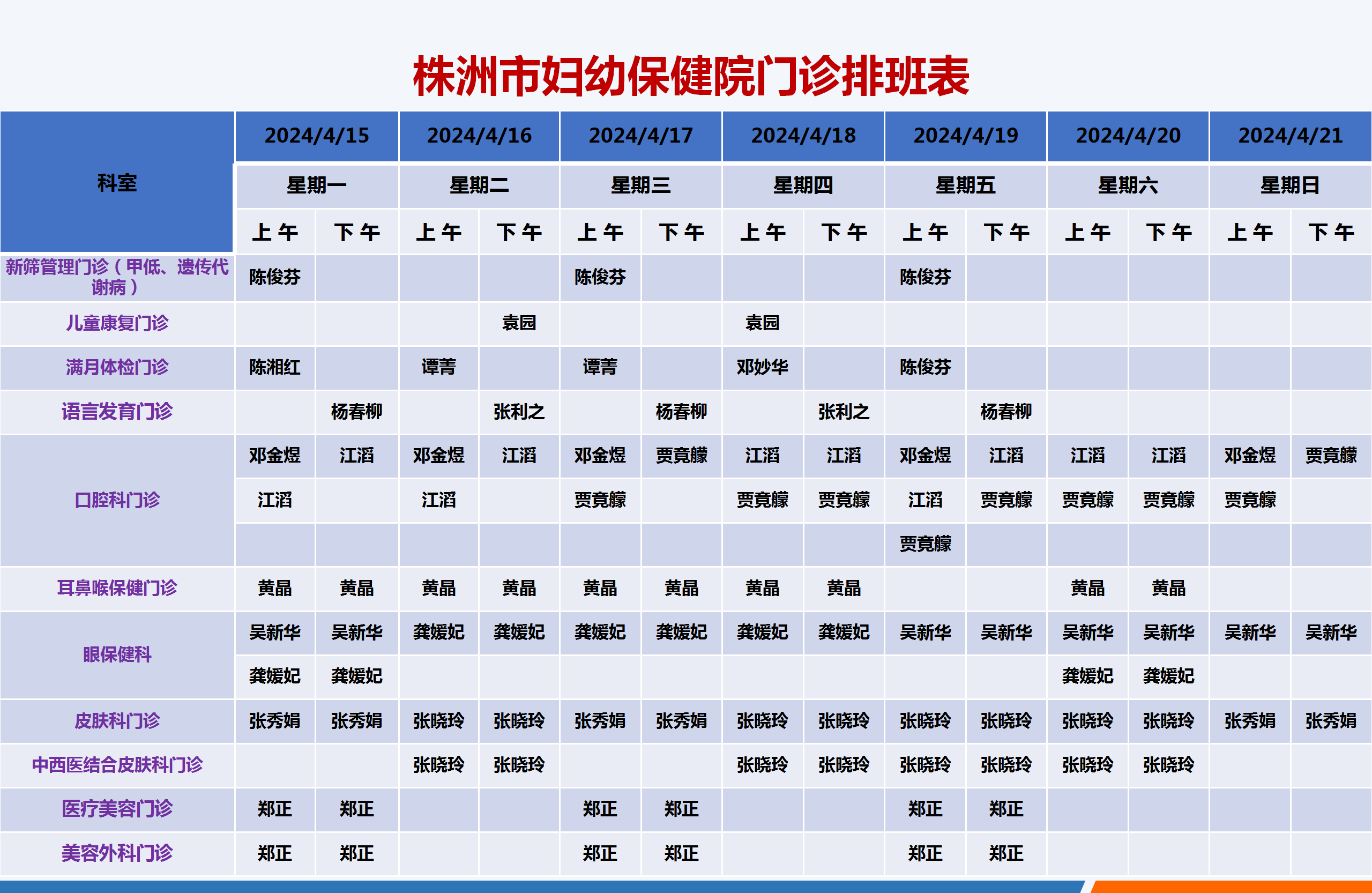 株洲市妇幼保健院门诊排班表

| 科室 | 2024/4/15 | | 2024/4/16 | | 2024/4/17 | | 2024/4/18 | | 2024/4/19 | | 2024/4/20 | | 2024/4/21 | |
|---|---|---|---|---|---|---|---|---|---|---|---|---|---|---|
| | 星期一 | | 星期二 | | 星期三 | | 星期四 | | 星期五 | | 星期六 | | 星期日 | |
| | 上午 | 下午 | 上午 | 下午 | 上午 | 下午 | 上午 | 下午 | 上午 | 下午 | 上午 | 下午 | 上午 | 下午 |
| 新筛管理门诊（甲低、遗传代谢病） | 陈俊芬 | | | | 陈俊芬 | | | | 陈俊芬 | | | | | |
| 儿童康复门诊 | | | | 袁园 | | | 袁园 | | | | | | | |
| 满月体检门诊 | 陈湘红 | | 谭菁 | | 谭菁 | | 邓妙华 | | 陈俊芬 | | | | | |
| 语言发育门诊 | | 杨春柳 | | 张利之 | | 杨春柳 | | 张利之 | | 杨春柳 | | | | |
| 口腔科门诊 | 邓金煜 | 江滔 | 邓金煜 | 江滔 | 邓金煜 | 贾竟艨 | 江滔 | 江滔 | 邓金煜 | 江滔 | 江滔 | 江滔 | 邓金煜 | 贾竟艨 |
| | 江滔 | | 江滔 | | 贾竟艨 | | 贾竟艨 | 贾竟艨 | 江滔 | 贾竟艨 | 贾竟艨 | 贾竟艨 | 贾竟艨 | |
| | | | | | | | | | 贾竟艨 | | | | | |
| 耳鼻喉保健门诊 | 黄晶 | 黄晶 | 黄晶 | 黄晶 | 黄晶 | 黄晶 | 黄晶 | 黄晶 | | | 黄晶 | 黄晶 | | |
| 眼保健科 | 吴新华 | 吴新华 | 龚媛妃 | 龚媛妃 | 龚媛妃 | 龚媛妃 | 龚媛妃 | 龚媛妃 | 吴新华 | 吴新华 | 吴新华 | 吴新华 | 吴新华 | 吴新华 |
| | 龚媛妃 | 龚媛妃 | | | | | | | | | 龚媛妃 | 龚媛妃 | | |
| 皮肤科门诊 | 张秀娟 | 张秀娟 | 张晓玲 | 张晓玲 | 张秀娟 | 张秀娟 | 张晓玲 | 张晓玲 | 张晓玲 | 张晓玲 | 张晓玲 | 张晓玲 | 张秀娟 | 张秀娟 |
| 中西医结合皮肤科门诊 | | | 张晓玲 | 张晓玲 | | | 张晓玲 | 张晓玲 | 张晓玲 | 张晓玲 | 张晓玲 | 张晓玲 | | |
| 医疗美容门诊 | 郑正 | 郑正 | | | 郑正 | 郑正 | | | 郑正 | 郑正 | | | | |
| 美容外科门诊 | 郑正 | 郑正 | | | 郑正 | 郑正 | | | 郑正 | 郑正 | | | | |